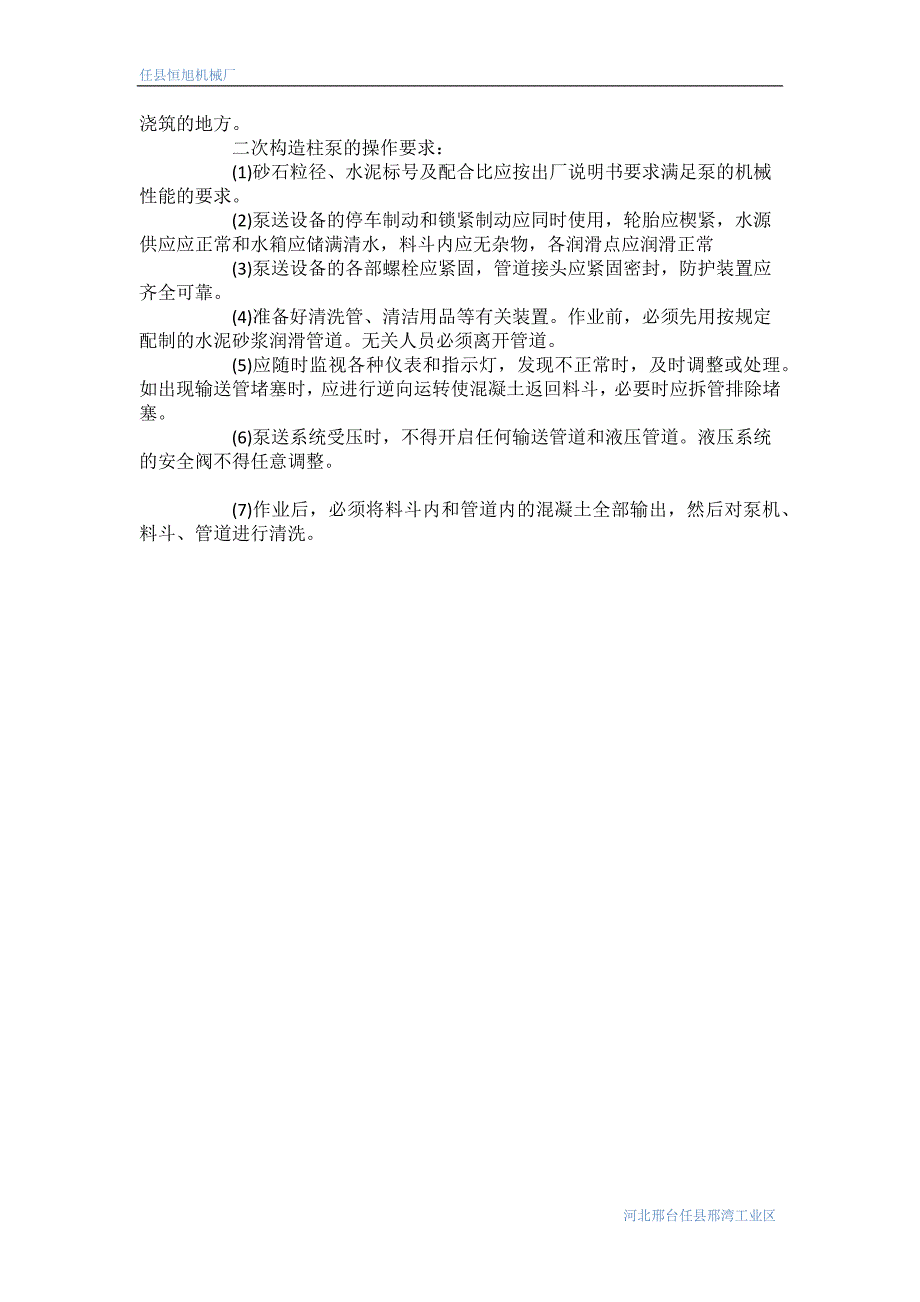 任县恒旭机械厂

浇筑的地方。

二次构造柱泵的操作要求：

(1)砂石粒径、水泥标号及配合比应按出厂说明书要求满足泵的机械性能的要求。

(2)泵送设备的停车制动和锁紧制动应同时使用，轮胎应楔紧，水源供应应正常和水箱应储满清水，料斗内应无杂物，各润滑点应润滑正常

(3)泵送设备的各部螺栓应紧固，管道接头应紧固密封，防护装置应齐全可靠。

(4)准备好清洗管、清洁用品等有关装置。作业前，必须先用按规定配制的水泥砂浆润滑管道。无关人员必须离开管道。

(5)应随时监视各种仪表和指示灯，发现不正常时，及时调整或处理。如出现输送管堵塞时，应进行逆向运转使混凝土返回料斗，必要时应拆管排除堵塞。

(6)泵送系统受压时，不得开启任何输送管道和液压管道。液压系统的安全阀不得任意调整。

(7)作业后，必须将料斗内和管道内的混凝土全部输出，然后对泵机、料斗、管道进行清洗。

河北邢台任县邢湾工业区